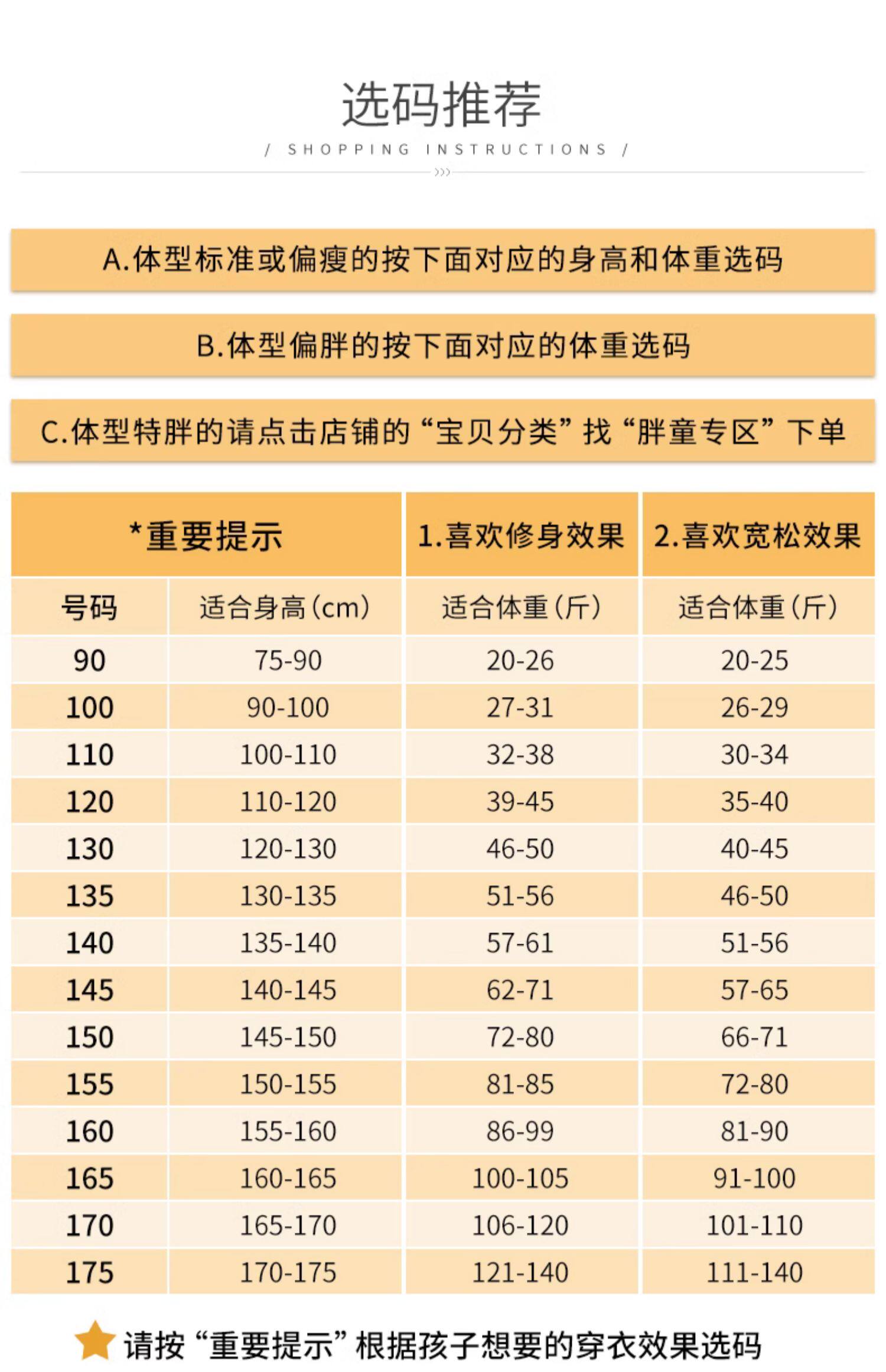 选码推荐

/ SHOPPING INSTRUCTIONS /

A.体型标准或偏瘦的按下面对应的身高和体重选码

B.体型偏胖的按下面对应的体重选码

C.体型特胖的请点击店铺的“宝贝分类”找“胖童专区”下单

| *重要提示 | | 1.喜欢修身效果 | 2.喜欢宽松效果 |
|---|---|---|---|
| 号码 | 适合身高(cm) | 适合体重(斤) | 适合体重(斤) |
| 90 | 75-90 | 20-26 | 20-25 |
| 100 | 90-100 | 27-31 | 26-29 |
| 110 | 100-110 | 32-38 | 30-34 |
| 120 | 110-120 | 39-45 | 35-40 |
| 130 | 120-130 | 46-50 | 40-45 |
| 135 | 130-135 | 51-56 | 46-50 |
| 140 | 135-140 | 57-61 | 51-56 |
| 145 | 140-145 | 62-71 | 57-65 |
| 150 | 145-150 | 72-80 | 66-71 |
| 155 | 150-155 | 81-85 | 72-80 |
| 160 | 155-160 | 86-99 | 81-90 |
| 165 | 160-165 | 100-105 | 91-100 |
| 170 | 165-170 | 106-120 | 101-110 |
| 175 | 170-175 | 121-140 | 111-140 |

请按“重要提示”根据孩子想要的穿衣效果选码